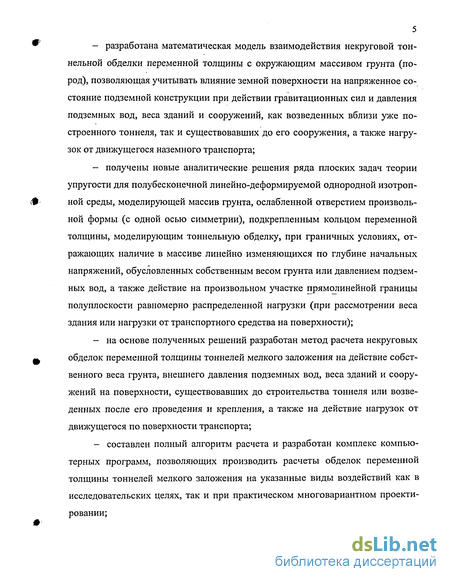 5

– разработана математическая модель взаимодействия некруговой тоннельной обделки переменной толщины с окружающим массивом грунта (пород), позволяющая учитывать влияние земной поверхности на напряженное состояние подземной конструкции при действии гравитационных сил и давления подземных вод, веса зданий и сооружений, как возведенных вблизи уже построенного тоннеля, так и существовавших до его сооружения, а также нагрузок от движущегося наземного транспорта;

– получены новые аналитические решения ряда плоских задач теории упругости для полубесконечной линейно-деформируемой однородной изотропной среды, моделирующей массив грунта, ослабленной отверстием произвольной формы (с одной осью симметрии), подкрепленным кольцом переменной толщины, моделирующим тоннельную обделку, при граничных условиях, отражающих наличие в массиве линейно изменяющихся по глубине начальных напряжений, обусловленных собственным весом грунта или давлением подземных вод, а также действие на произвольном участке прямолинейной границы полуплоскости равномерно распределенной нагрузки (при рассмотрении веса здания или нагрузки от транспортного средства на поверхности);

– на основе полученных решений разработан метод расчета некруговых обделок переменной толщины тоннелей мелкого заложения на действие собственного веса грунта, внешнего давления подземных вод, веса зданий и сооружений на поверхности, существовавших до строительства тоннеля или возведенных после его проведения и крепления, а также на действие нагрузок от движущегося по поверхности транспорта;

– составлен полный алгоритм расчета и разработан комплекс компьютерных программ, позволяющих производить расчеты обделок переменной толщины тоннелей мелкого заложения на указанные виды воздействий как в исследовательских целях, так и при практическом многовариантном проектировании;

dsLib.net
библиотека диссертаций